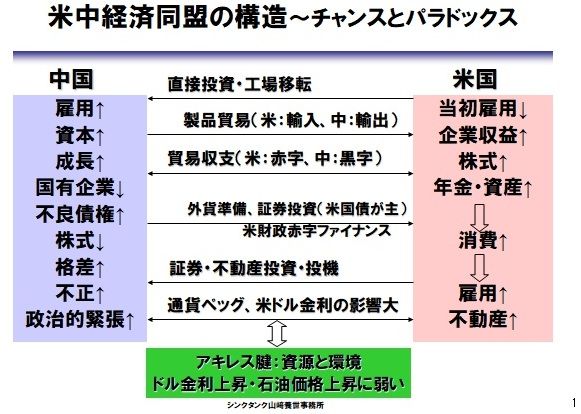 米中経済同盟の構造～チャンスとパラドックス

中国
雇用↑
資本↑
成長↑
国有企業↓
不良債権↑
株式↓
格差↑
不正↑
政治的緊張↑

直接投資・工場移転
製品貿易(米:輸入、中:輸出)
貿易収支(米:赤字、中:黒字)
外貨準備、証券投資(米国債が主)
米財政赤字ファイナンス
証券・不動産投資・投機
通貨ペッグ、米ドル金利の影響大

米国
当初雇用↓
企業収益↑
株式↑
年金・資産↑
消費↑
雇用↑
不動産↑

アキレス腱:資源と環境
ドル金利上昇・石油価格上昇に弱い

シンクタンク山崎養世事務所

1